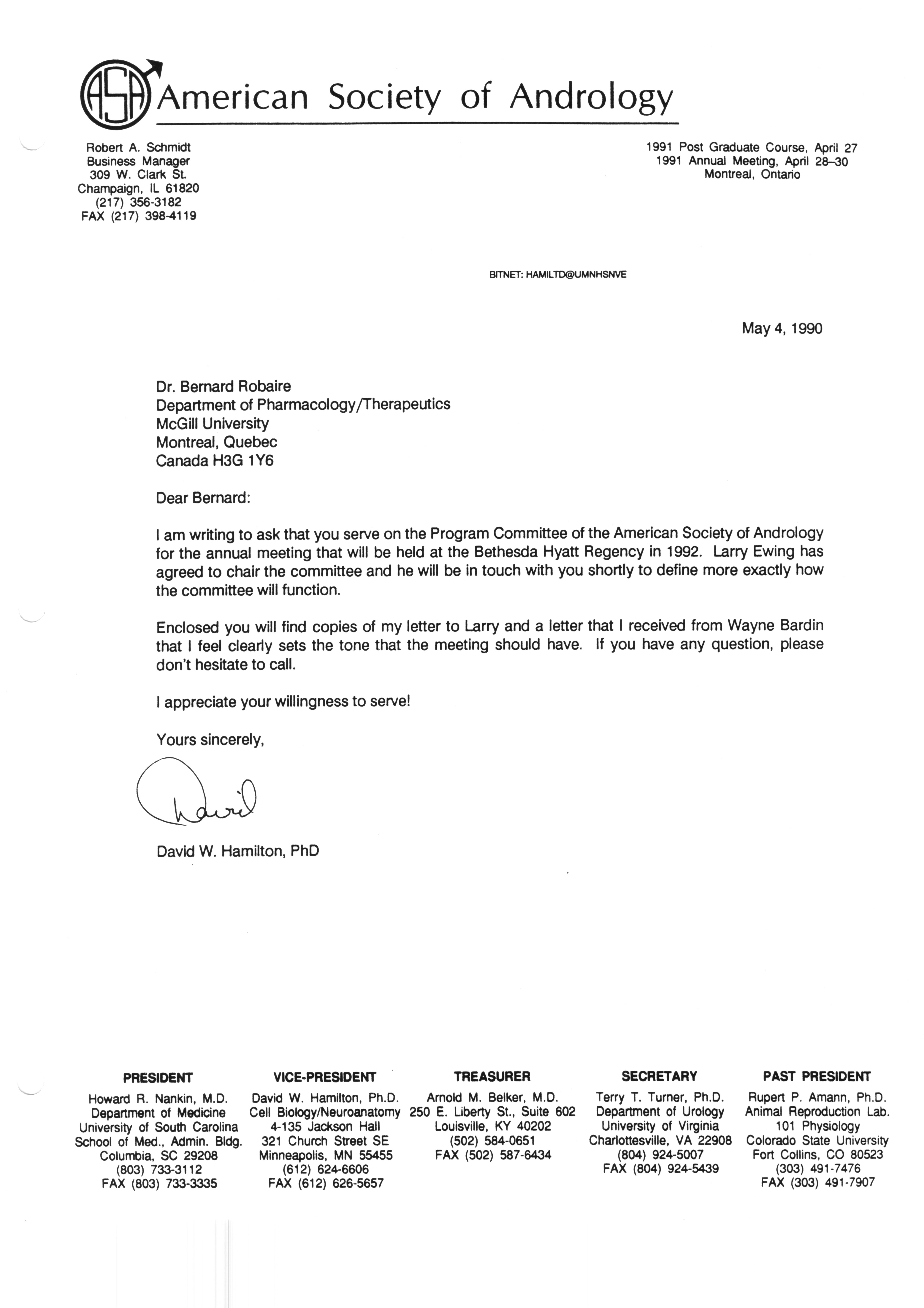 ASA American Society of Andrology

Robert A. Schmidt
Business Manager
309 W. Clark St.
Champaign, IL 61820
(217) 356-3182
FAX (217) 398-4119

1991 Post Graduate Course, April 27
1991 Annual Meeting, April 28–30
Montreal, Ontario

BITNET: HAMILTD@UMNHSNVE

May 4, 1990

Dr. Bernard Robaire
Department of Pharmacology/Therapeutics
McGill University
Montreal, Quebec
Canada H3G 1Y6

Dear Bernard:

I am writing to ask that you serve on the Program Committee of the American Society of Andrology for the annual meeting that will be held at the Bethesda Hyatt Regency in 1992. Larry Ewing has agreed to chair the committee and he will be in touch with you shortly to define more exactly how the committee will function.

Enclosed you will find copies of my letter to Larry and a letter that I received from Wayne Bardin that I feel clearly sets the tone that the meeting should have. If you have any question, please don't hesitate to call.

I appreciate your willingness to serve!

Yours sincerely,

David

David W. Hamilton, PhD

PRESIDENT
Howard R. Nankin, M.D.
Department of Medicine
University of South Carolina
School of Med., Admin. Bldg.
Columbia, SC 29208
(803) 733-3112
FAX (803) 733-3335

VICE-PRESIDENT
David W. Hamilton, Ph.D.
Cell Biology/Neuroanatomy
4-135 Jackson Hall
321 Church Street SE
Minneapolis, MN 55455
(612) 624-6606
FAX (612) 626-5657

TREASURER
Arnold M. Belker, M.D.
250 E. Liberty St., Suite 602
Louisville, KY 40202
(502) 584-0651
FAX (502) 587-6434

SECRETARY
Terry T. Turner, Ph.D.
Department of Urology
University of Virginia
Charlottesville, VA 22908
(804) 924-5007
FAX (804) 924-5439

PAST PRESIDENT
Rupert P. Amann, Ph.D.
Animal Reproduction Lab.
101 Physiology
Colorado State University
Fort Collins, CO 80523
(303) 491-7476
FAX (303) 491-7907